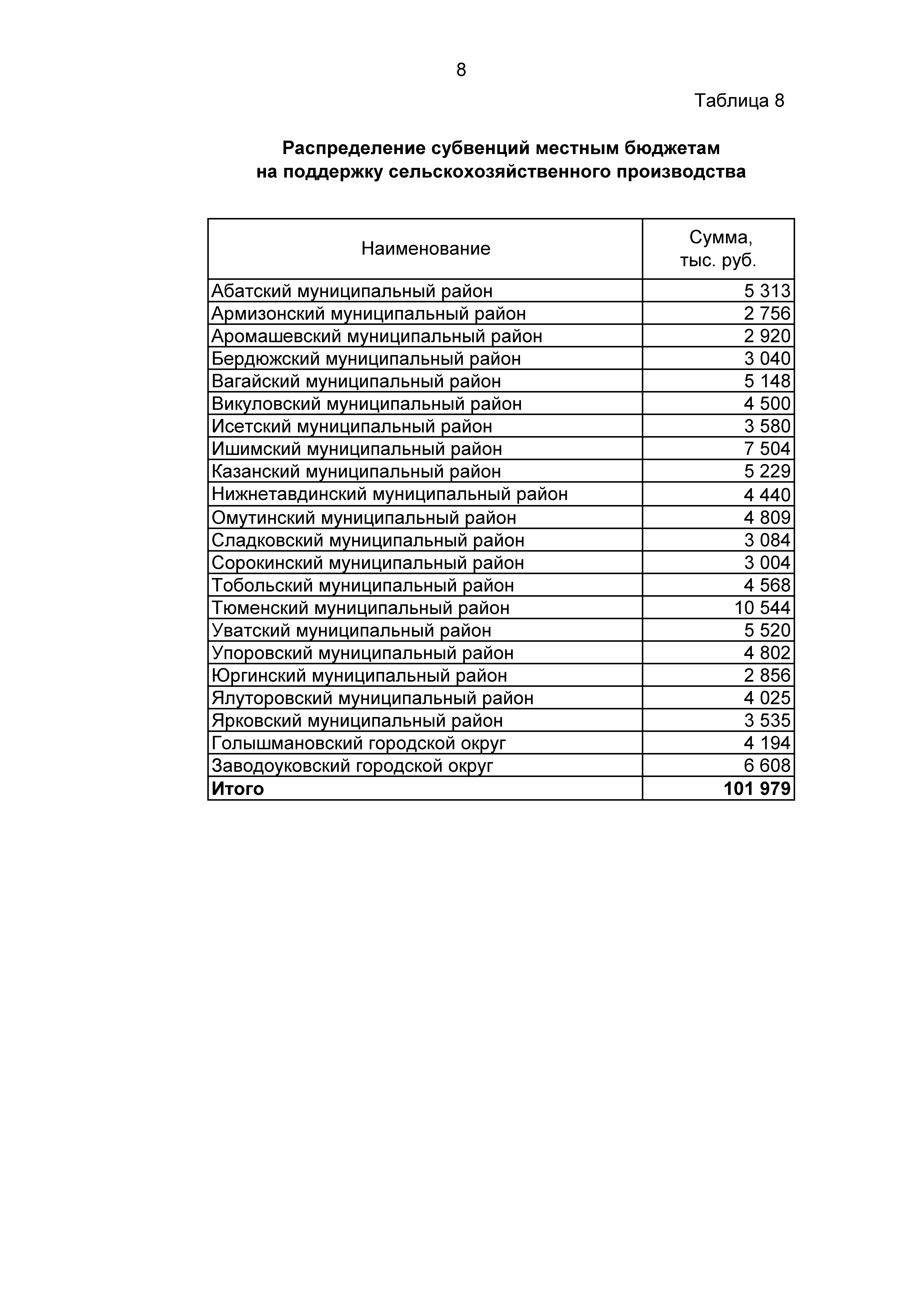 8

Таблица 8

Распределение субвенций местным бюджетам на поддержку сельскохозяйственного производства

| Наименование | Сумма, тыс. руб. |
|---|---|
| Абатский муниципальный район | 5 313 |
| Армизонский муниципальный район | 2 756 |
| Аромашевский муниципальный район | 2 920 |
| Бердюжский муниципальный район | 3 040 |
| Вагайский муниципальный район | 5 148 |
| Викуловский муниципальный район | 4 500 |
| Исетский муниципальный район | 3 580 |
| Ишимский муниципальный район | 7 504 |
| Казанский муниципальный район | 5 229 |
| Нижнетавдинский муниципальный район | 4 440 |
| Омутинский муниципальный район | 4 809 |
| Сладковский муниципальный район | 3 084 |
| Сорокинский муниципальный район | 3 004 |
| Тобольский муниципальный район | 4 568 |
| Тюменский муниципальный район | 10 544 |
| Уватский муниципальный район | 5 520 |
| Упоровский муниципальный район | 4 802 |
| Юргинский муниципальный район | 2 856 |
| Ялуторовский муниципальный район | 4 025 |
| Ярковский муниципальный район | 3 535 |
| Голышмановский городской округ | 4 194 |
| Заводоуковский городской округ | 6 608 |
| **Итого** | **101 979** |